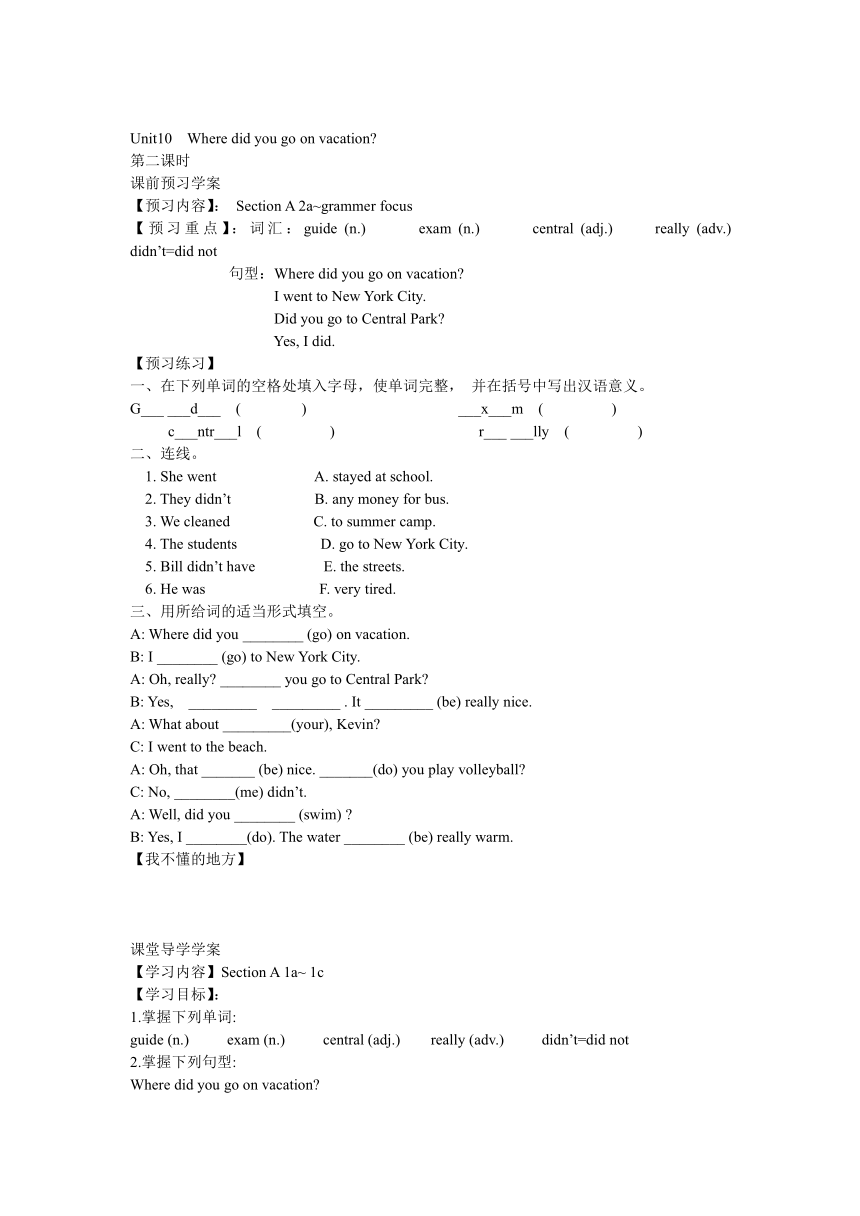 Unit10 Where did you go on vacation?
第二课时
课前预习学案
【预习内容】: Section A 2a~grammer focus
【预习重点】: 词汇: guide (n.) exam (n.) central (adj.) really (adv.) didn't=did not
句型: Where did you go on vacation?
I went to New York City.
Did you go to Central Park?
Yes, I did.
【预习练习】
一、在下列单词的空格处填入字母，使单词完整， 并在括号中写出汉语意义。
G___ ___d___ ( ) ___x___m ( )
c___ntr___l ( ) r___ ___lly ( )
二、连线。
1. She went A. stayed at school.
2. They didn't B. any money for bus.
3. We cleaned C. to summer camp.
4. The students D. go to New York City.
5. Bill didn't have E. the streets.
6. He was F. very tired.
三、用所给词的适当形式填空。
A: Where did you ________ (go) on vacation.
B: I ________ (go) to New York City.
A: Oh, really? ________ you go to Central Park?
B: Yes, _________ _________ . It _________ (be) really nice.
A: What about _________(your), Kevin?
C: I went to the beach.
A: Oh, that _______ (be) nice. _______(do) you play volleyball?
C: No, ________(me) didn't.
A: Well, did you ________ (swim) ?
B: Yes, I ________(do). The water ________ (be) really warm.
【我不懂的地方】

课堂导学学案
【学习内容】Section A 1a~ 1c
【学习目标】:
1.掌握下列单词:
guide (n.) exam (n.) central (adj.) really (adv.) didn't=did not
2.掌握下列句型:
Where did you go on vacation?